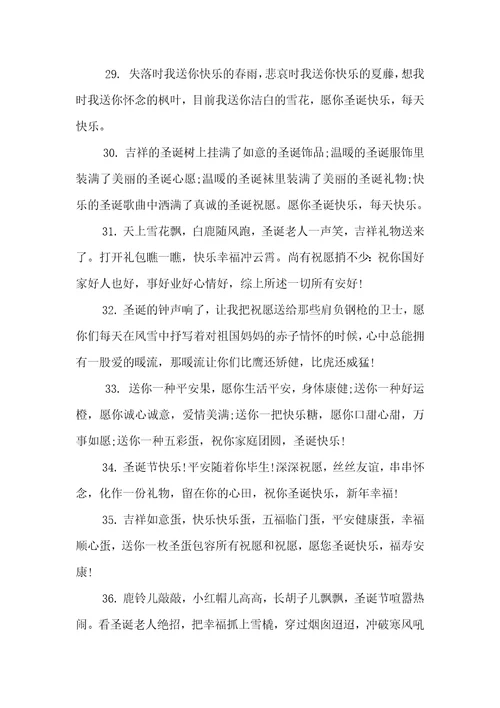 29. 失落时我送你快乐的春雨，悲哀时我送你快乐的夏藤，想我时我送你怀念的枫叶，目前我送你洁白的雪花，愿你圣诞快乐，每天快乐。

30. 吉祥的圣诞树上挂满了如意的圣诞饰品;温暖的圣诞服饰里装满了美丽的圣诞心愿;温暖的圣诞袜里装满了美丽的圣诞礼物;快乐的圣诞歌曲中洒满了真诚的圣诞祝愿。愿你圣诞快乐，每天快乐。

31. 天上雪花飘，白鹿随风跑，圣诞老人一声笑，吉祥礼物送来了。打开礼包瞧一瞧，快乐幸福冲云霄。尚有祝愿捎不少：祝你国好家好人也好，事好业好心情好，综上所述一切所有安好!

32. 圣诞的钟声响了，让我把祝愿送给那些肩负钢枪的卫士，愿你们每天在风雪中抒写着对祖国妈妈的赤子情怀的时候，心中总能拥有一股爱的暖流，那暖流让你们比鹰还矫健，比虎还威猛!

33. 送你一种平安果，愿你生活平安，身体康健;送你一种好运橙，愿你诚心诚意，爱情美满;送你一把快乐糖，愿你口甜心甜，万事如愿;送你一种五彩蛋，祝你家庭团圆，圣诞快乐!

34. 圣诞节快乐!平安随着你毕生!深深祝愿，丝丝友谊，串串怀念，化作一份礼物，留在你的心田，祝你圣诞快乐，新年幸福!

35. 吉祥如意蛋，快乐快乐蛋，五福临门蛋，平安健康蛋，幸福顺心蛋，送你一枚圣蛋包容所有祝愿和祝愿，愿您圣诞快乐，福寿安康!

36. 鹿铃儿敲敲，小红帽儿高高，长胡子儿飘飘，圣诞节喧嚣热闹。看圣诞老人绝招，把幸福抓上雪橇，穿过烟囱迢迢，冲破寒风吼